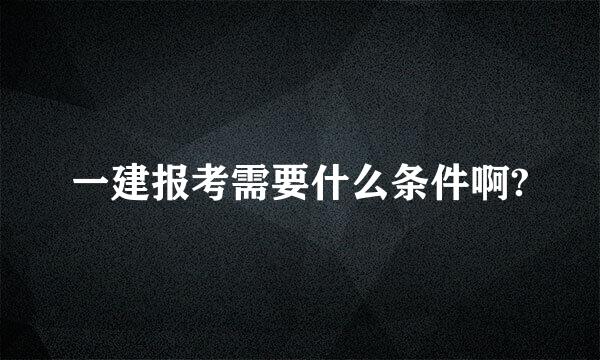 一建报考需要什么条件啊?